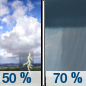 50 %
70 %